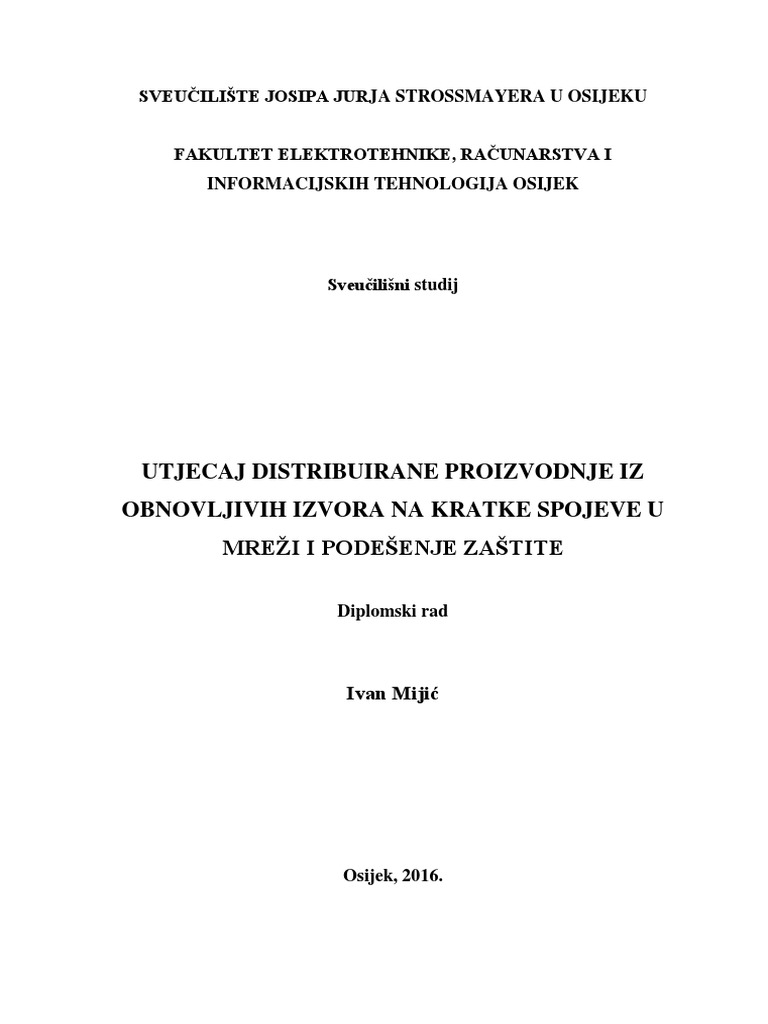 SVEUČILIŠTE JOSIPA JURJA STROSSMAYERA U OSIJEKU

FAKULTET ELEKTROTEHNIKE, RAČUNARSTVA I INFORMACIJSKIH TEHNOLOGIJA OSIJEK

Sveučilišni studij

UTJECAJ DISTRIBUIRANE PROIZVODNJE IZ OBNOVLJIVIH IZVORA NA KRATKE SPOJEVE U MREŽI I PODEŠENJE ZAŠTITE

Diplomski rad

Ivan Mijić

Osijek, 2016.